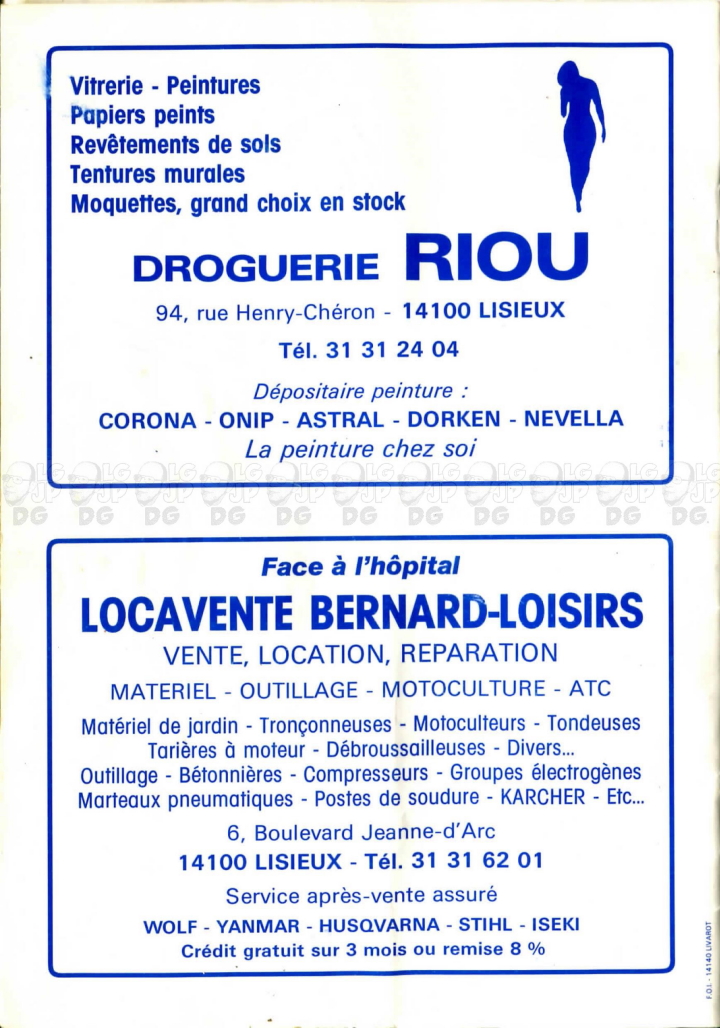 Vitrerie - Peintures
Papiers peints
Revêtements de sols
Tentures murales
Moquettes, grand choix en stock

DROGUERIE RIOU

94, rue Henry-Chéron - 14100 LISIEUX

Tél. 31 31 24 04

Dépositaire peinture :
CORONA - ONIP - ASTRAL - DORKEN - NEVELLA
La peinture chez soi

DG DG DG DG DG DG DG DG DG DG DG

Face à l'hôpital

LOCAVENTE BERNARD-LOISIRS

VENTE, LOCATION, REPARATION

MATERIEL - OUTILLAGE - MOTOCULTURE - ATC

Matériel de jardin - Tronçonneuses - Motoculteurs - Tondeuses
Tarières à moteur - Débroussailleuses - Divers...
Outillage - Bétonnières - Compresseurs - Groupes électrogènes
Marteaux pneumatiques - Postes de soudure - KARCHER - Etc...

6, Boulevard Jeanne-d'Arc
14100 LISIEUX - Tél. 31 31 62 01

Service après-vente assuré

WOLF - YANMAR - HUSQVARNA - STIHL - ISEKI
Crédit gratuit sur 3 mois ou remise 8 %

F.O.I. - 14140 LIVAROT